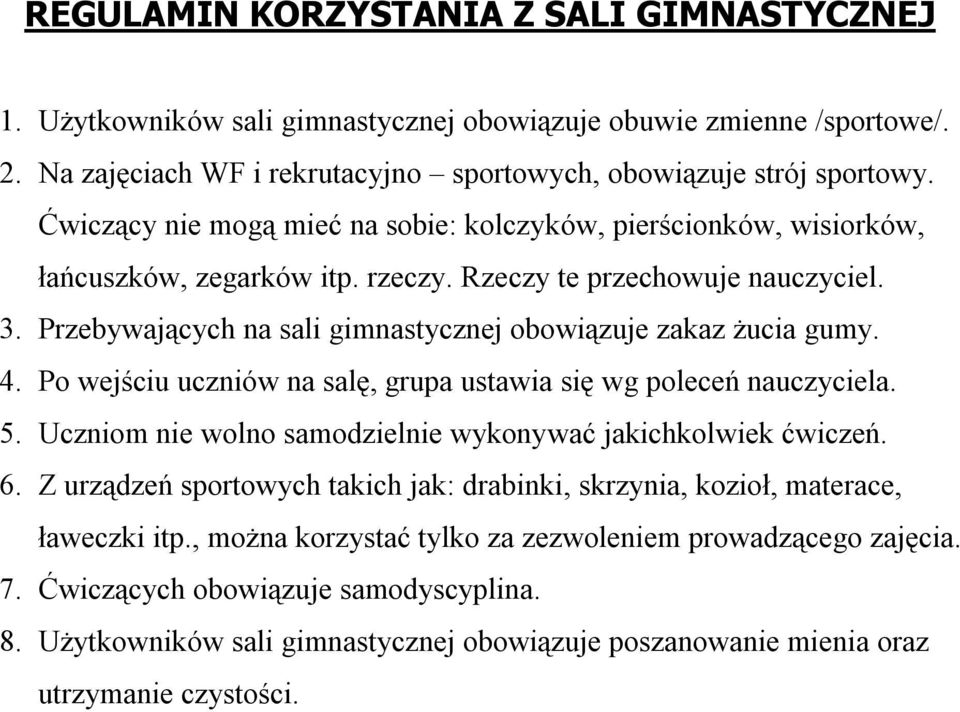 REGULAMIN KORZYSTANIA Z SALI GIMNASTYCZNEJ

1. Użytkowników sali gimnastycznej obowiązuje obuwie zmienne /sportowe/.
2. Na zajęciach WF i rekrutacyjno – sportowych, obowiązuje strój sportowy. Ćwiczący nie mogą mieć na sobie: kolczyków, pierścionków, wisiorków, łańcuszków, zegarków itp. rzeczy. Rzeczy te przechowuje nauczyciel.
3. Przebywających na sali gimnastycznej obowiązuje zakaz żucia gumy.
4. Po wejściu uczniów na salę, grupa ustawia się wg poleceń nauczyciela.
5. Uczniom nie wolno samodzielnie wykonywać jakichkolwiek ćwiczeń.
6. Z urządzeń sportowych takich jak: drabinki, skrzynia, kozioł, materace, ławeczki itp., można korzystać tylko za zezwoleniem prowadzącego zajęcia.
7. Ćwiczących obowiązuje samodyscyplina.
8. Użytkowników sali gimnastycznej obowiązuje poszanowanie mienia oraz utrzymanie czystości.